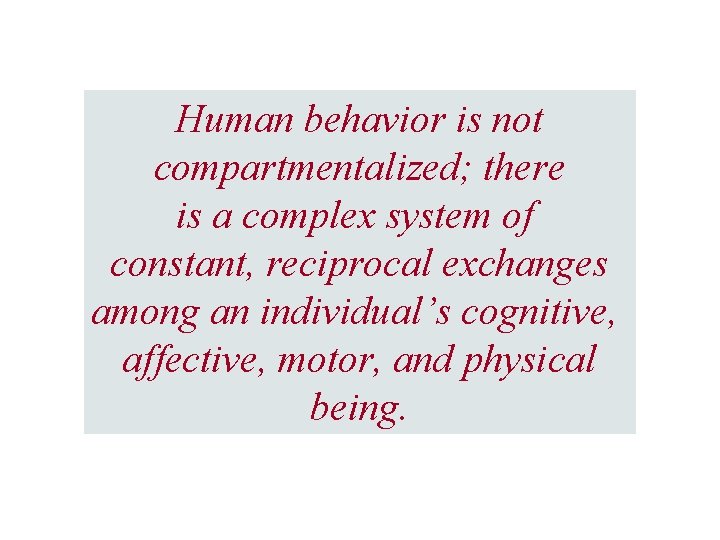 Human behavior is not compartmentalized; there is a complex system of constant, reciprocal exchanges among an individual’s cognitive, affective, motor, and physical being.